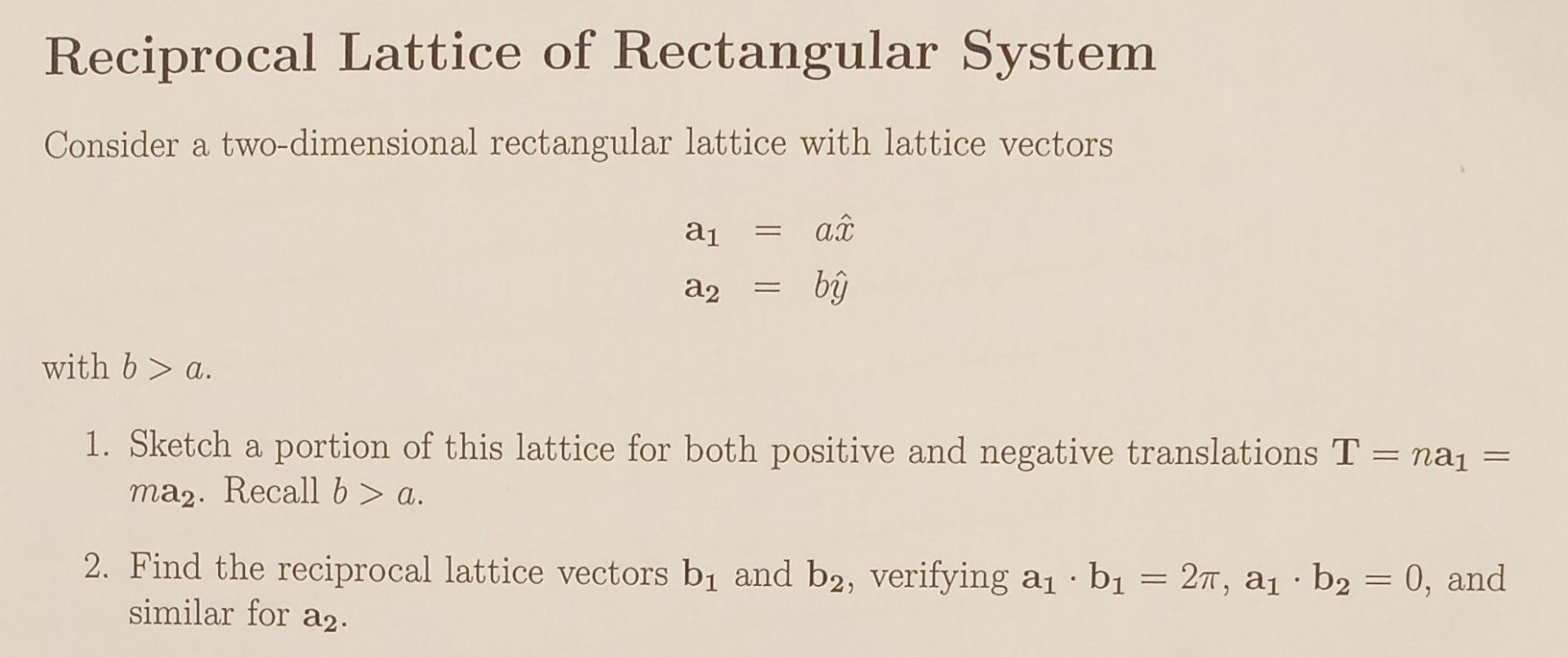 Reciprocal Lattice of Rectangular System

Consider a two-dimensional rectangular lattice with lattice vectors

$\mathbf{a}_1 = a\hat{x}$
$\mathbf{a}_2 = b\hat{y}$

with $b > a$.

1. Sketch a portion of this lattice for both positive and negative translations $\mathbf{T} = n\mathbf{a}_1 = m\mathbf{a}_2$. Recall $b > a$.

2. Find the reciprocal lattice vectors $\mathbf{b}_1$ and $\mathbf{b}_2$, verifying $\mathbf{a}_1 \cdot \mathbf{b}_1 = 2\pi$, $\mathbf{a}_1 \cdot \mathbf{b}_2 = 0$, and similar for $\mathbf{a}_2$.